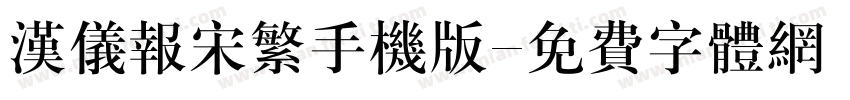 漢儀報宋繁手機版-免費字體網